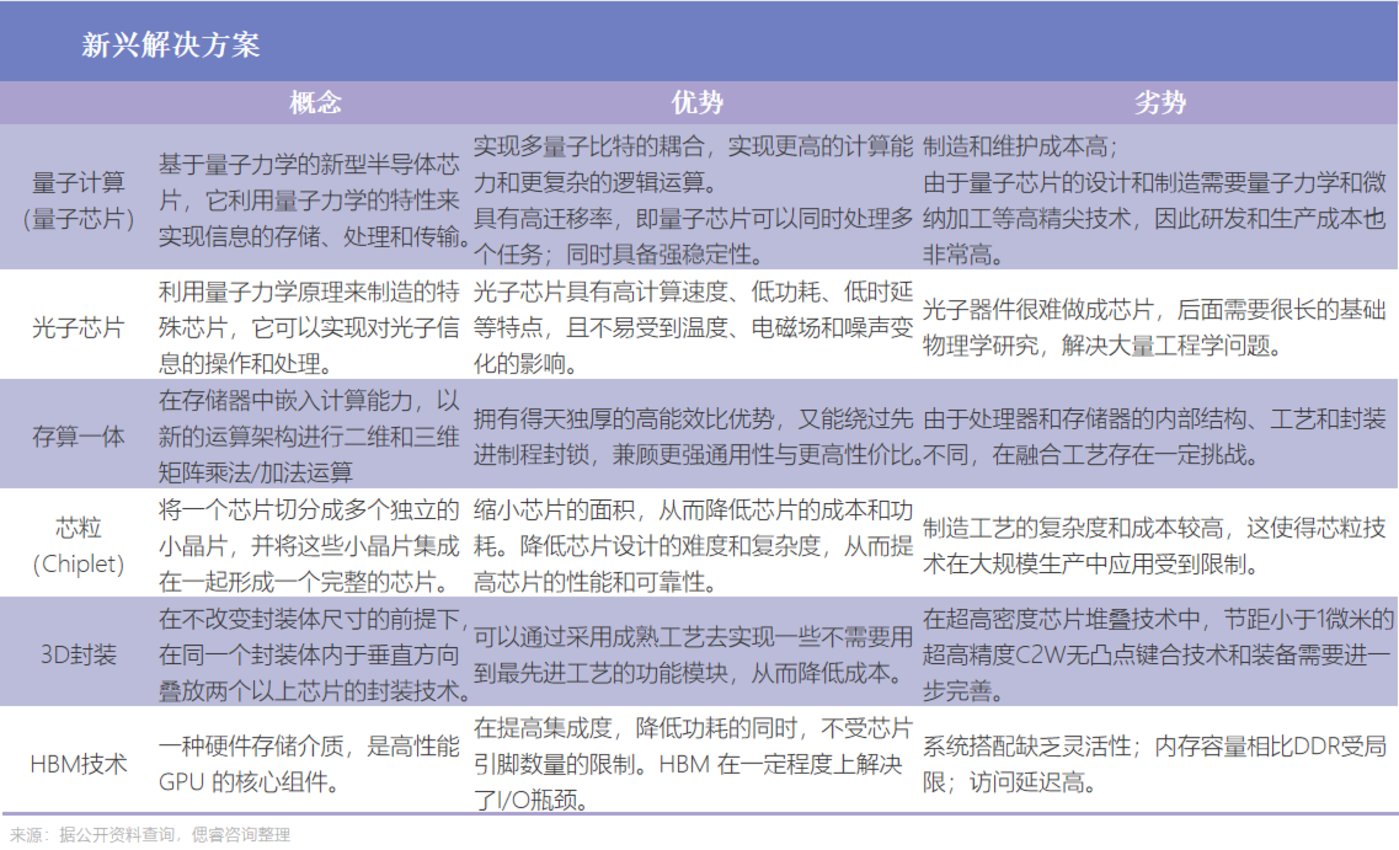 新兴解决方案

|  | 概念 | 优势 | 劣势 |
|---|---|---|---|
| 量子计算（量子芯片） | 基于量子力学的新型半导体芯片，它利用量子力学的特性来实现信息的存储、处理和传输。 | 实现多量子比特的耦合，实现更高的计算能力和更复杂的逻辑运算。具有高迁移率，即量子芯片可以同时处理多个任务；同时具备强稳定性。 | 制造和维护成本高；由于量子芯片的设计和制造需要量子力学和微纳加工等高精尖技术，因此研发和生产成本也非常高。 |
| 光子芯片 | 利用量子力学原理来制造的特殊芯片，它可以实现对光子信息的操作和处理。 | 光子芯片具有高计算速度、低功耗、低时延等特点，且不易受到温度、电磁场和噪声变化的影响。 | 光子器件很难做成芯片，后面需要很长的基础物理学研究，解决大量工程学问题。 |
| 存算一体 | 在存储器中嵌入计算能力，以新的运算架构进行二维和三维矩阵乘法/加法运算 | 拥有得天独厚的高能效比优势，又能绕过先进制程封锁，兼顾更强通用性与更高性价比。 | 由于处理器和存储器的内部结构、工艺和封装不同，在融合工艺存在一定挑战。 |
| 芯粒（Chiplet） | 将一个芯片切分成多个独立的小晶片，并将这些小晶片集成在一起形成一个完整的芯片。 | 缩小芯片的面积，从而降低芯片的成本和功耗。降低芯片设计的难度和复杂度，从而提高芯片的性能和可靠性。 | 制造工艺的复杂度和成本较高，这使得芯粒技术在大规模生产中应用受到限制。 |
| 3D封装 | 在不改变封装体尺寸的前提下，在同一个封装体内于垂直方向叠放两个以上芯片的封装技术。 | 可以通过采用成熟工艺去实现一些不需要用到最先进工艺的功能模块，从而降低成本。 | 在超高密度芯片堆叠技术中，节距小于1微米的超高精度C2W无凸点键合技术和装备需要进一步完善。 |
| HBM技术 | 一种硬件存储介质，是高性能GPU 的核心组件。 | 在提高集成度，降低功耗的同时，不受芯片引脚数量的限制。HBM 在一定程度上解决了I/O瓶颈。 | 系统搭配缺乏灵活性；内存容量相比DDR受局限；访问延迟高。 |

来源：据公开资料查询，偲睿咨询整理